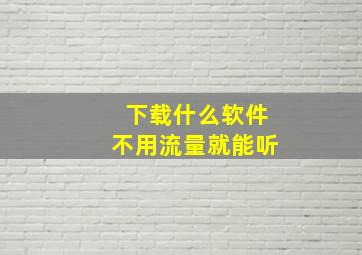 下载什么软件
不用流量就能听